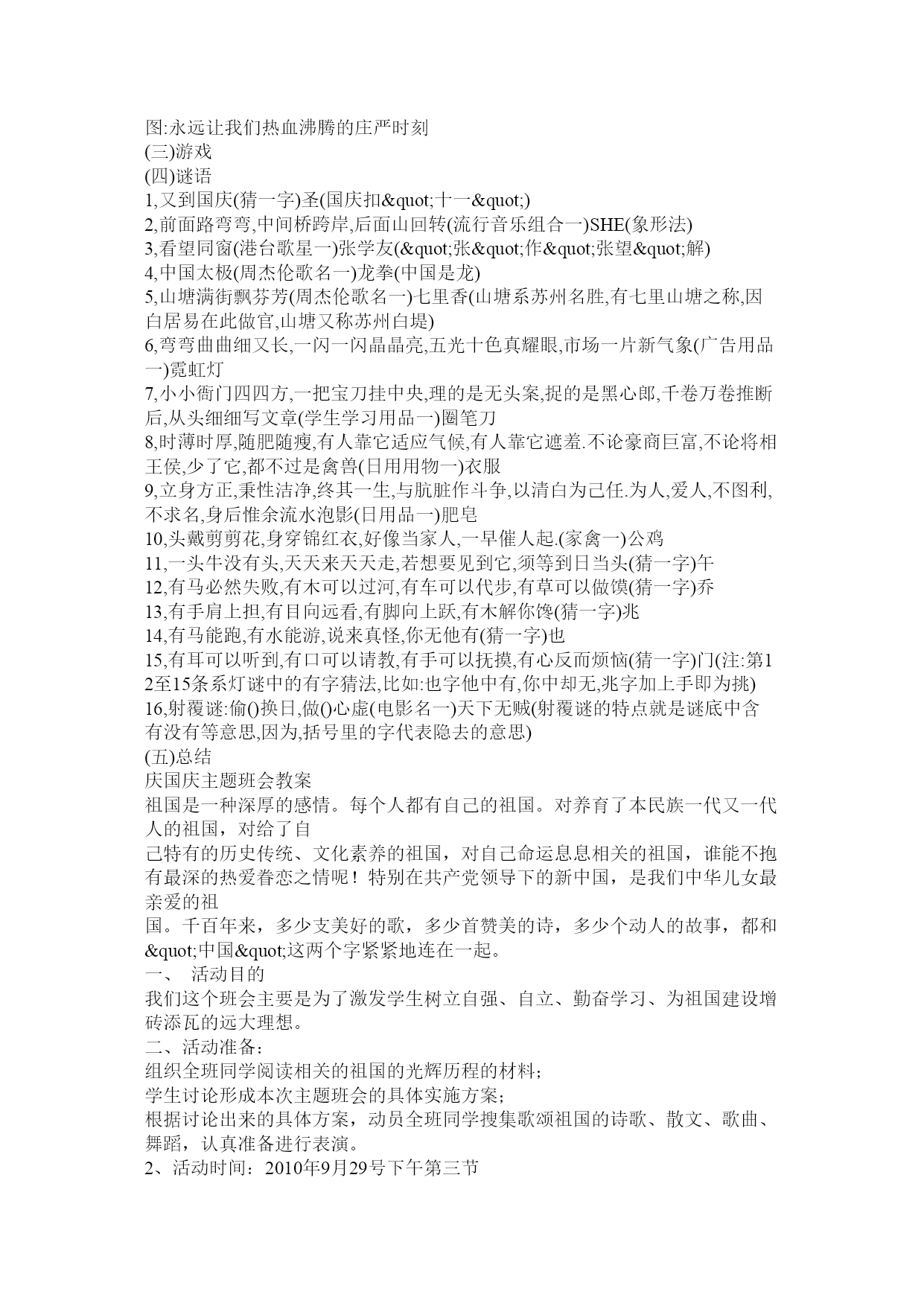 图:永远让我们热血沸腾的庄严时刻
(三)游戏
(四)谜语
1,又到国庆(猜一字)圣(国庆扣&quot;十一&quot;)
2,前面路弯弯,中间桥跨岸,后面山回转(流行音乐组合一)SHE(象形法)
3,看望同窗(港台歌星一)张学友(&quot;张&quot;作&quot;张望&quot;解)
4,中国太极(周杰伦歌名一)龙拳(中国是龙)
5,山塘满街飘芬芳(周杰伦歌名一)七里香(山塘系苏州名胜,有七里山塘之称,因白居易在此做官,山塘又称苏州白堤)
6,弯弯曲曲细又长,一闪一闪晶晶亮,五光十色真耀眼,市场一片新气象(广告用品一)霓虹灯
7,小小衙门四四方,一把宝刀挂中央,理的是无头案,捉的是黑心郎,千卷万卷推断后,从头细细写文章(学生学习用品一)圈笔刀
8,时薄时厚,随肥随瘦,有人靠它适应气候,有人靠它遮羞.不论豪商巨富,不论将相王侯,少了它,都不过是禽兽(日用用物一)衣服
9,立身方正,秉性洁净,终其一生,与肮脏作斗争,以清白为己任.为人,爱人,不图利,不求名,身后惟余流水泡影(日用品一)肥皂
10,头戴剪剪花,身穿锦红衣,好像当家人,一早催人起.(家禽一)公鸡
11,一头牛没有头,天天来天天走,若想要见到它,须等到日当头(猜一字)午
12,有马必然失败,有木可以过河,有车可以代步,有草可以做馍(猜一字)乔
13,有手肩上担,有目向远看,有脚向上跃,有木解你馋(猜一字)兆
14,有马能跑,有水能游,说来真怪,你无他有(猜一字)也
15,有耳可以听到,有口可以请教,有手可以抚摸,有心反而烦恼(猜一字)门(注:第12至15条系灯谜中的有字猜法,比如:也字他中有,你中却无,兆字加上手即为挑)
16,射覆谜:偷()换日,做()心虚(电影名一)天下无贼(射覆谜的特点就是谜底中含有没有等意思,因为,括号里的字代表隐去的意思)
(五)总结
庆国庆主题班会教案
祖国是一种深厚的感情。每个人都有自己的祖国。对养育了本民族一代又一代人的祖国，对给了自
己特有的历史传统、文化素养的祖国，对自己命运息息相关的祖国，谁能不抱有最深的热爱眷恋之情呢！特别在共产党领导下的新中国，是我们中华儿女最亲爱的祖
国。千百年来，多少支美好的歌，多少首赞美的诗，多少个动人的故事，都和&quot;中国&quot;这两个字紧紧地连在一起。
一、 活动目的
我们这个班会主要是为了激发学生树立自强、自立、勤奋学习、为祖国建设增砖添瓦的远大理想。
二、活动准备：
组织全班同学阅读相关的祖国的光辉历程的材料；
学生讨论形成本次主题班会的具体实施方案；
根据讨论出来的具体方案，动员全班同学搜集歌颂祖国的诗歌、散文、歌曲、舞蹈，认真准备进行表演。
2、活动时间：2010年9月29号下午第三节